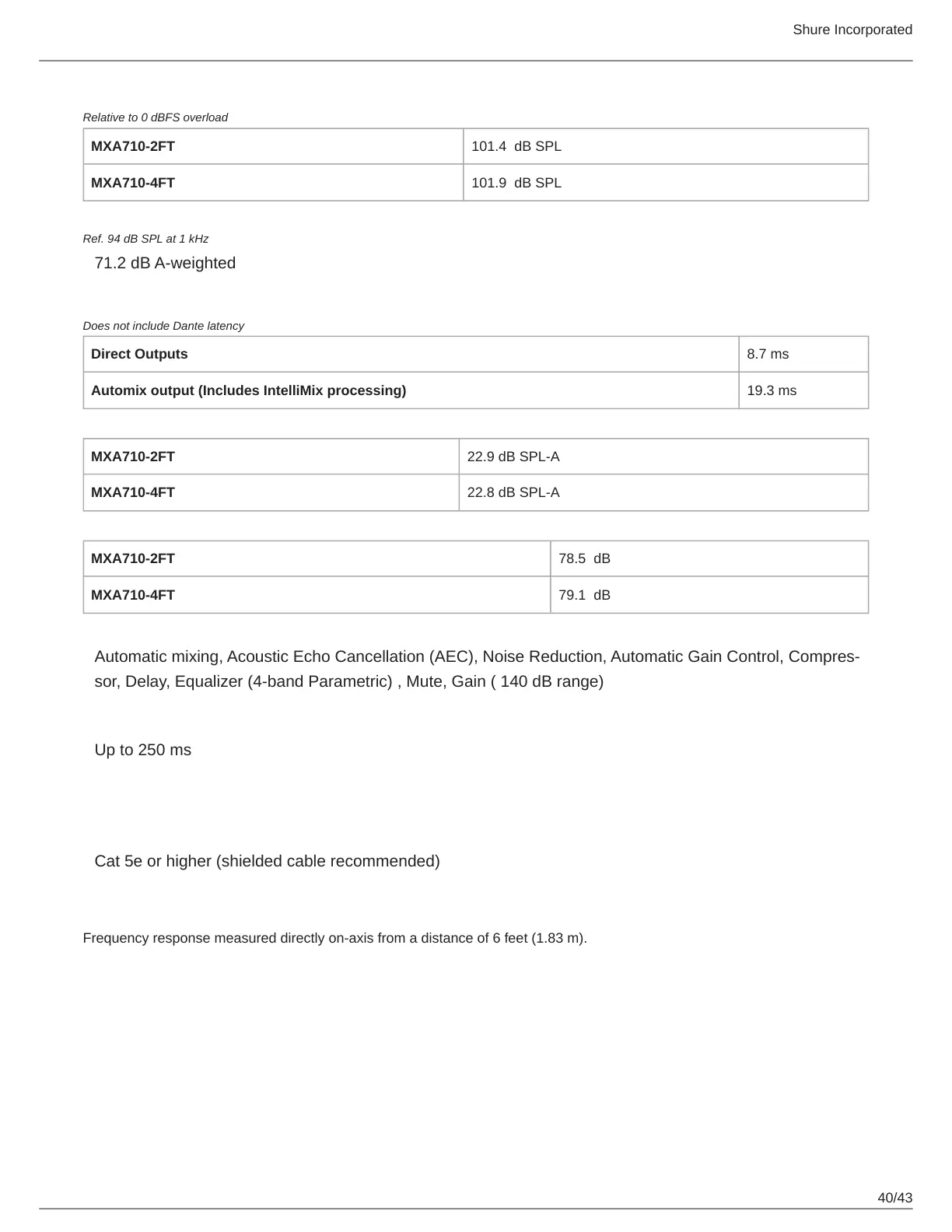 Shure Incorporated

Relative to 0 dBFS overload

| MXA710-2FT | 101.4 dB SPL |
|---|---|
| MXA710-4FT | 101.9 dB SPL |

Ref. 94 dB SPL at 1 kHz

71.2 dB A-weighted

Does not include Dante latency

| Direct Outputs | 8.7 ms |
|---|---|
| Automix output (Includes IntelliMix processing) | 19.3 ms |

| MXA710-2FT | 22.9 dB SPL-A |
|---|---|
| MXA710-4FT | 22.8 dB SPL-A |

| MXA710-2FT | 78.5 dB |
|---|---|
| MXA710-4FT | 79.1 dB |

Automatic mixing, Acoustic Echo Cancellation (AEC), Noise Reduction, Automatic Gain Control, Compressor, Delay, Equalizer (4-band Parametric) , Mute, Gain ( 140 dB range)

Up to 250 ms

Cat 5e or higher (shielded cable recommended)

Frequency response measured directly on-axis from a distance of 6 feet (1.83 m).

40/43